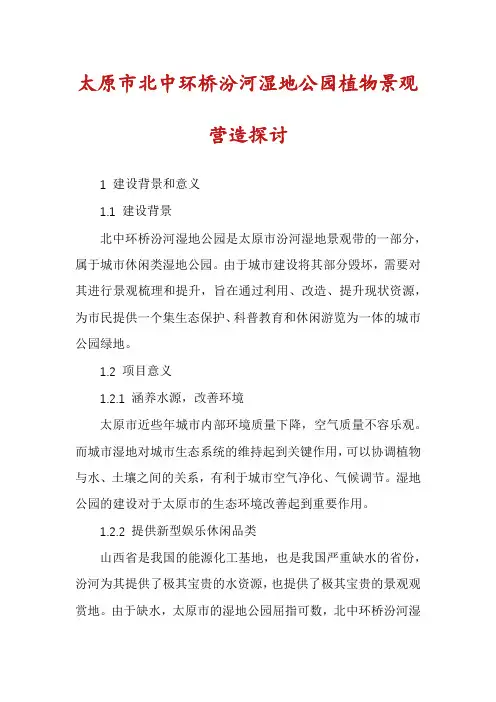 太原市北中环桥汾河湿地公园植物景观营造探讨

1 建设背景和意义

1.1 建设背景

北中环桥汾河湿地公园是太原市汾河湿地景观带的一部分，属于城市休闲类湿地公园。由于城市建设将其部分毁坏，需要对其进行景观梳理和提升，旨在通过利用、改造、提升现状资源，为市民提供一个集生态保护、科普教育和休闲游览为一体的城市公园绿地。

1.2 项目意义

1.2.1 涵养水源，改善环境

太原市近些年城市内部环境质量下降，空气质量不容乐观。而城市湿地对城市生态系统的维持起到关键作用，可以协调植物与水、土壤之间的关系，有利于城市空气净化、气候调节。湿地公园的建设对于太原市的生态环境改善起到重要作用。

1.2.2 提供新型娱乐休闲品类

山西省是我国的能源化工基地，也是我国严重缺水的省份，汾河为其提供了极其宝贵的水资源，也提供了极其宝贵的景观观赏地。由于缺水，太原市的湿地公园屈指可数，北中环桥汾河湿